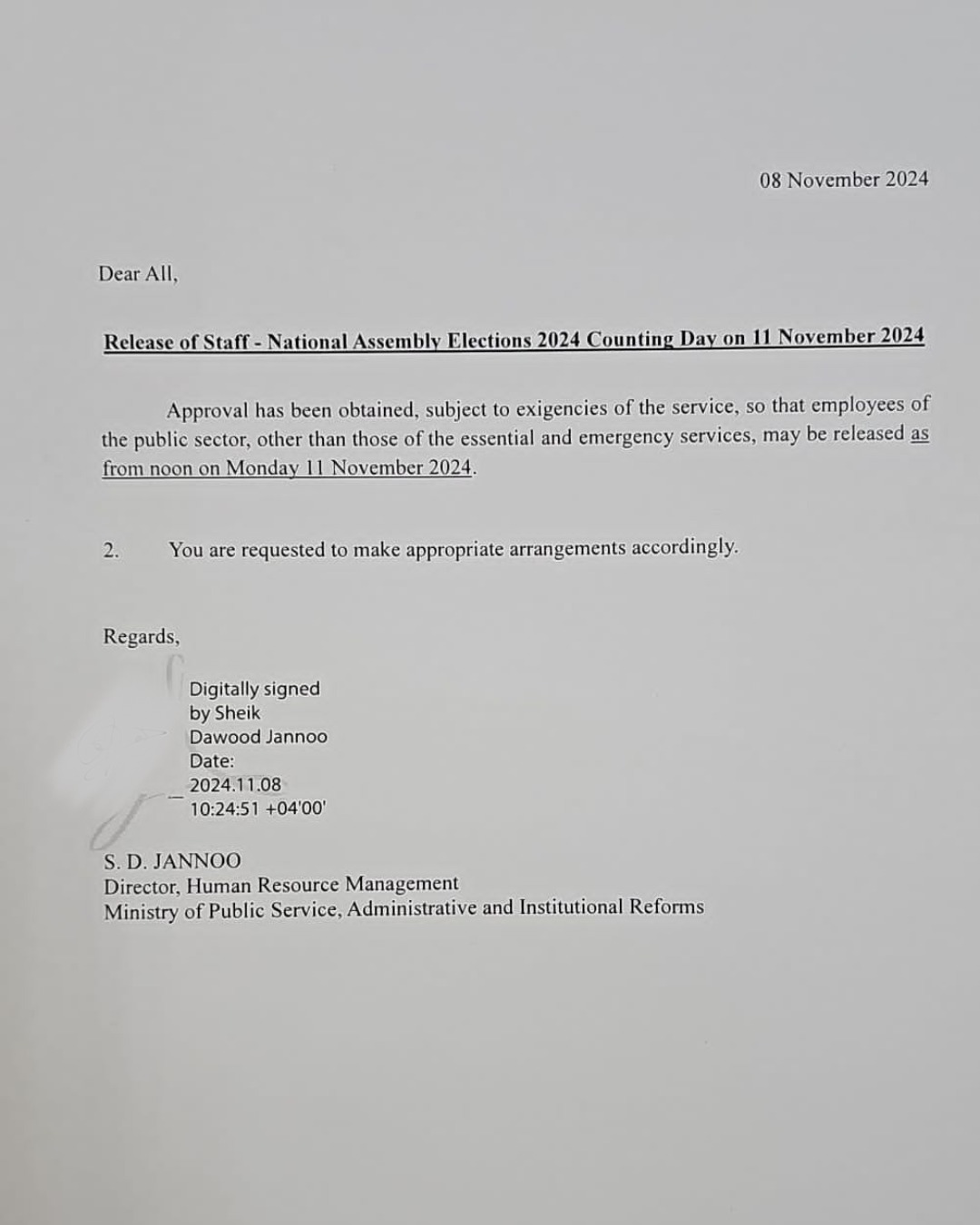 08 November 2024

Dear All,

Release of Staff - National Assembly Elections 2024 Counting Day on 11 November 2024

Approval has been obtained, subject to exigencies of the service, so that employees of the public sector, other than those of the essential and emergency services, may be released as from noon on Monday 11 November 2024.

2. You are requested to make appropriate arrangements accordingly.

Regards,

Digitally signed by Sheik Dawood Jannoo
Date: 2024.11.08 10:24:51 +04'00'

S. D. JANNOO
Director, Human Resource Management
Ministry of Public Service, Administrative and Institutional Reforms